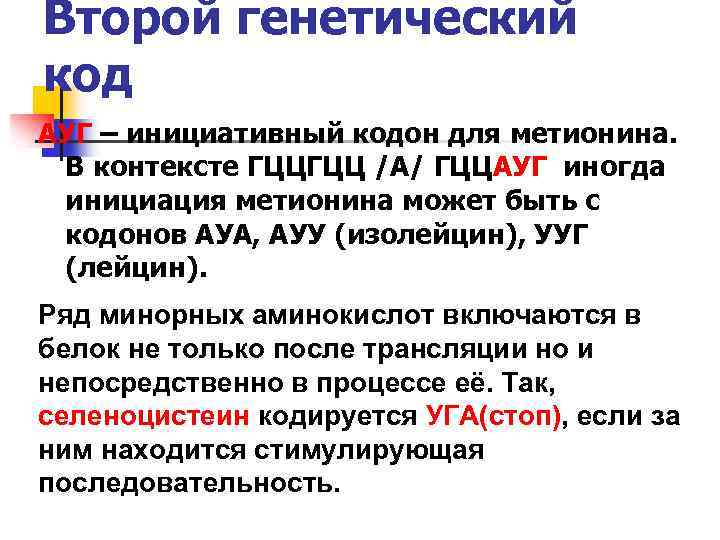 Второй генетический код

АУГ – инициативный кодон для метионина. В контексте ГЦЦГЦЦ /А/ ГЦЦАУГ иногда инициация метионина может быть с кодонов АУА, АУУ (изолейцин), УУГ (лейцин).

Ряд минорных аминокислот включаются в белок не только после трансляции но и непосредственно в процессе её. Так, селеноцистеин кодируется УГА(стоп), если за ним находится стимулирующая последовательность.